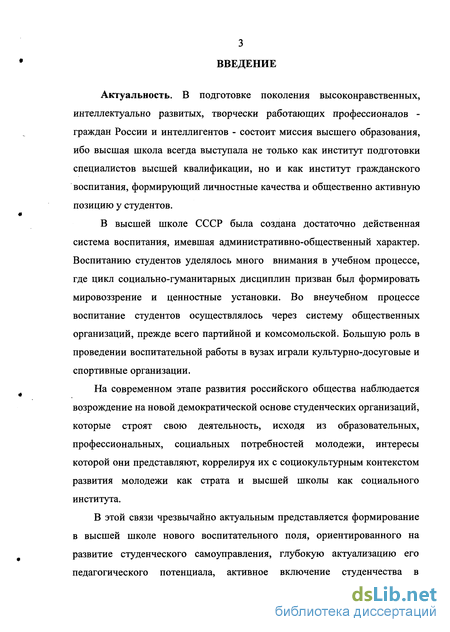 3

ВВЕДЕНИЕ

Актуальность. В подготовке поколения высоконравственных, интеллектуально развитых, творчески работающих профессионалов - граждан России и интеллигентов - состоит миссия высшего образования, ибо высшая школа всегда выступала не только как институт подготовки специалистов высшей квалификации, но и как институт гражданского воспитания, формирующий личностные качества и общественно активную позицию у студентов.

В высшей школе СССР была создана достаточно действенная система воспитания, имевшая административно-общественный характер. Воспитанию студентов уделялось много внимания в учебном процессе, где цикл социально-гуманитарных дисциплин призван был формировать мировоззрение и ценностные установки. Во внеучебном процессе воспитание студентов осуществлялось через систему общественных организаций, прежде всего партийной и комсомольской. Большую роль в проведении воспитательной работы в вузах играли культурно-досуговые и спортивные организации.

На современном этапе развития российского общества наблюдается возрождение на новой демократической основе студенческих организаций, которые строят свою деятельность, исходя из образовательных, профессиональных, социальных потребностей молодежи, интересы которой они представляют, коррелируя их с социокультурным контекстом развития молодежи как страта и высшей школы как социального института.

В этой связи чрезвычайно актуальным представляется формирование в высшей школе нового воспитательного поля, ориентированного на развитие студенческого самоуправления, глубокую актуализацию его педагогического потенциала, активное включение студенчества в

dsLib.net
библиотека диссертаций